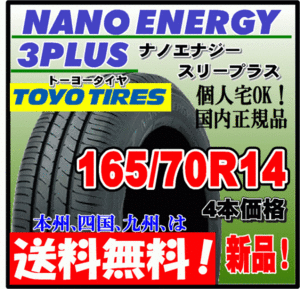 NANO ENERGY
3PLUS

ナノエナジー
スリープラス

トーヨータイヤ
TOYO TIRES

個人宅OK！
国内正規品

165/70R14

4本価格

本州、四国、九州、は

送料無料！

新品！